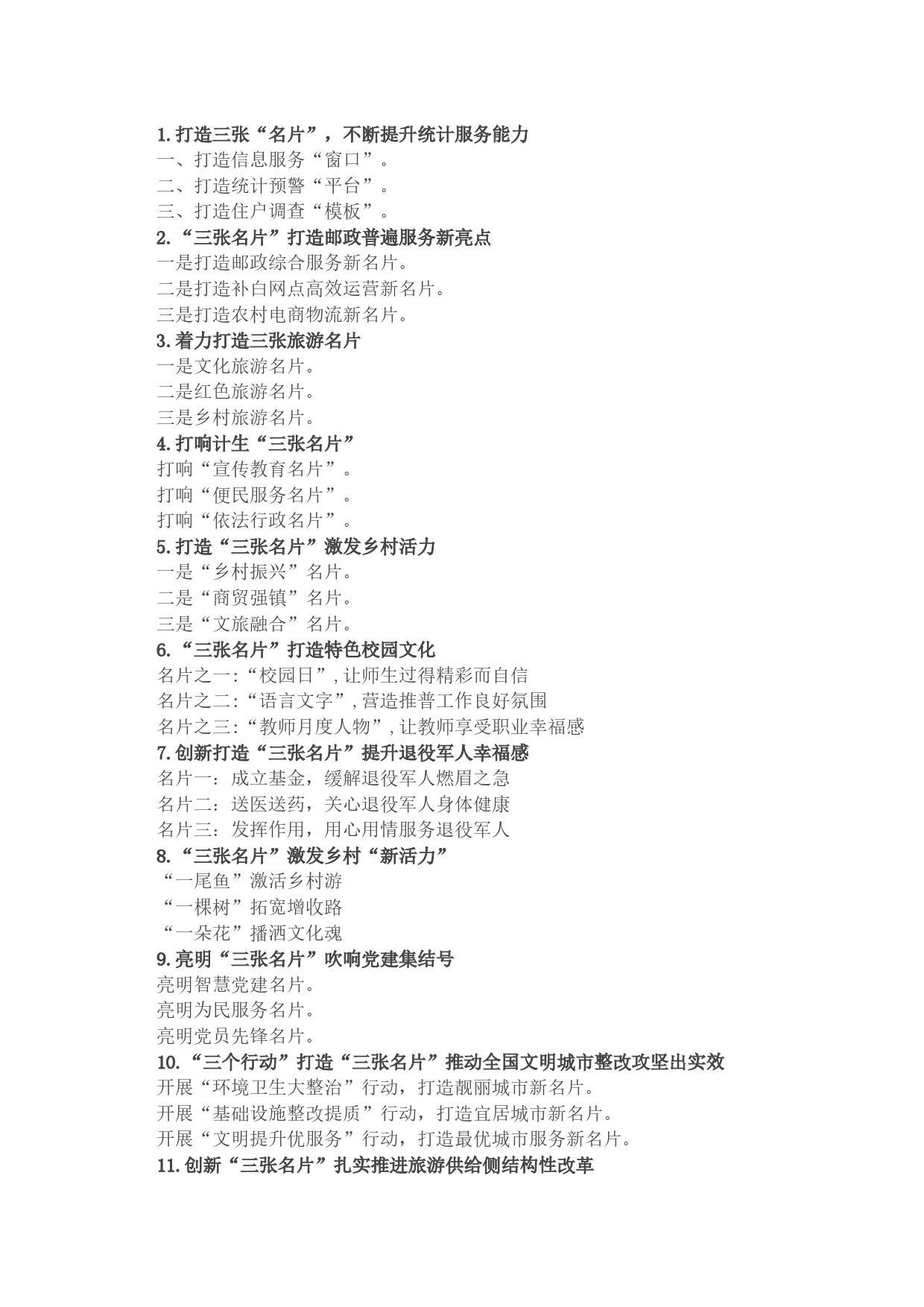 1.打造三张“名片”，不断提升统计服务能力
一、打造信息服务“窗口”。
二、打造统计预警“平台”。
三、打造住户调查“模板”。
2.“三张名片”打造邮政普遍服务新亮点
一是打造邮政综合服务新名片。
二是打造补白网点高效运营新名片。
三是打造农村电商物流新名片。
3.着力打造三张旅游名片
一是文化旅游名片。
二是红色旅游名片。
三是乡村旅游名片。
4.打响计生“三张名片”
打响“宣传教育名片”。
打响“便民服务名片”。
打响“依法行政名片”。
5.打造“三张名片”激发乡村活力
一是“乡村振兴”名片。
二是“商贸强镇”名片。
三是“文旅融合”名片。
6.“三张名片”打造特色校园文化
名片之一:“校园日”,让师生过得精彩而自信
名片之二:“语言文字”,营造推普工作良好氛围
名片之三:“教师月度人物”,让教师享受职业幸福感
7.创新打造“三张名片”提升退役军人幸福感
名片一：成立基金，缓解退役军人燃眉之急
名片二：送医送药，关心退役军人身体健康
名片三：发挥作用，用心用情服务退役军人
8.“三张名片”激发乡村“新活力”
“一尾鱼”激活乡村游
“一棵树”拓宽增收路
“一朵花”播洒文化魂
9.亮明“三张名片”吹响党建集结号
亮明智慧党建名片。
亮明为民服务名片。
亮明党员先锋名片。
10.“三个行动”打造“三张名片”推动全国文明城市整改攻坚出实效
开展“环境卫生大整治”行动，打造靓丽城市新名片。
开展“基础设施整改提质”行动，打造宜居城市新名片。
开展“文明提升优服务”行动，打造最优城市服务新名片。
11.创新“三张名片”扎实推进旅游供给侧结构性改革